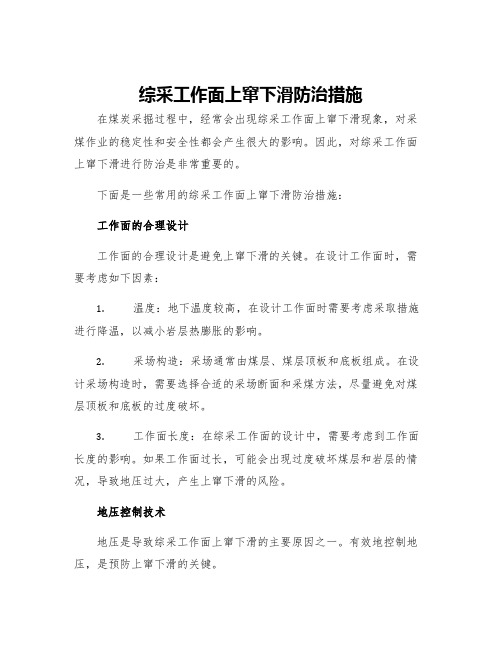 综采工作面上窜下滑防治措施

在煤炭采掘过程中，经常会出现综采工作面上窜下滑现象，对采煤作业的稳定性和安全性都会产生很大的影响。因此，对综采工作面上窜下滑进行防治是非常重要的。

下面是一些常用的综采工作面上窜下滑防治措施：

工作面的合理设计

工作面的合理设计是避免上窜下滑的关键。在设计工作面时，需要考虑如下因素：

1. 温度：地下温度较高，在设计工作面时需要考虑采取措施进行降温，以减小岩层热膨胀的影响。

2. 采场构造：采场通常由煤层、煤层顶板和底板组成。在设计采场构造时，需要选择合适的采场断面和采煤方法，尽量避免对煤层顶板和底板的过度破坏。

3. 工作面长度：在综采工作面的设计中，需要考虑到工作面长度的影响。如果工作面过长，可能会出现过度破坏煤层和岩层的情况，导致地压过大，产生上窜下滑的风险。

地压控制技术

地压是导致综采工作面上窜下滑的主要原因之一。有效地控制地压，是预防上窜下滑的关键。